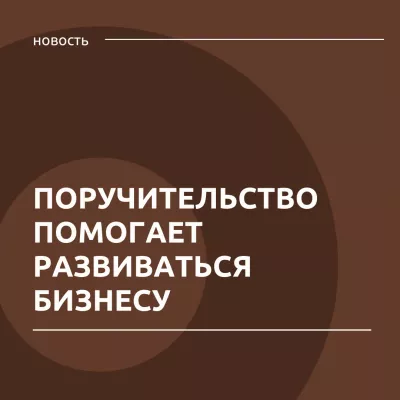 НОВОСТЬ

ПОРУЧИТЕЛЬСТВО ПОМОГАЕТ РАЗВИВАТЬСЯ БИЗНЕСУ